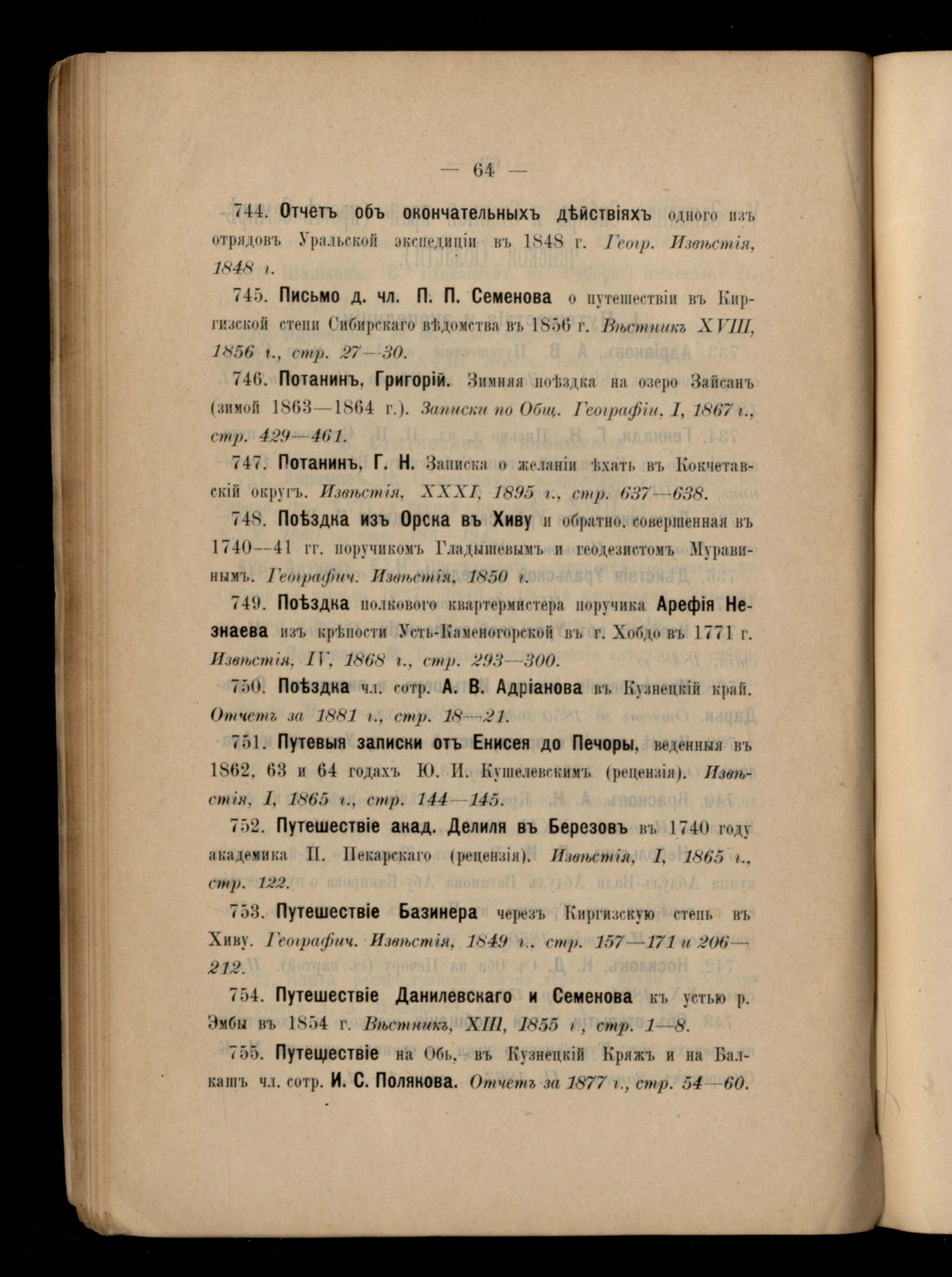 — 64 —

744. Отчетъ объ окончательныхъ дѣйствіяхъ одного изъ отрядовъ Уральской экспедиціи въ 1848 г. Геогр. Извѣстія, 1848 г.

745. Письмо д. чл. П. П. Семенова о путешествіи въ Киргизской степи Сибирскаго вѣдомства въ 1856 г. Вѣстникъ XVIII, 1856 г., стр. 27—30.

746. Потанинъ, Григорій. Зимняя поѣздка на озеро Зайсанъ (зимой 1863—1864 г.). Записки по Общ. Географіи, I, 1867 г., стр. 429—461.

747. Потанинъ, Г. Н. Записка о желаніи ѣхать въ Кокчетавскій округъ. Извѣстія, XXXI, 1895 г., стр. 637—638.

748. Поѣздка изъ Орска въ Хиву и обратно, совершенная въ 1740—41 гг. поручикомъ Гладышевымъ и геодезистомъ Муравинымъ. Географич. Извѣстія, 1850 г.

749. Поѣздка полкового квартермистера поручика Арефія Незнаева изъ крѣпости Усть-Каменогорской въ г. Хобдо въ 1771 г. Извѣстія, IV, 1868 г., стр. 293—300.

750. Поѣздка чл. сотр. А. В. Адріанова въ Кузнецкій край. Отчетъ за 1881 г., стр. 18—21.

751. Путевыя записки отъ Енисея до Печоры, веденныя въ 1862, 63 и 64 годахъ Ю. И. Кушелевскимъ (рецензія). Извѣстія, I, 1865 г., стр. 144—145.

752. Путешествіе акад. Делиля въ Березовъ въ 1740 году академика П. Пекарскаго (рецензія). Извѣстія, I, 1865 г., стр. 122.

753. Путешествіе Базинера черезъ Киргизскую степь въ Хиву. Географич. Извѣстія, 1849 г., стр. 157—171 и 206—212.

754. Путешествіе Данилевскаго и Семенова къ устью р. Эмбы въ 1854 г. Вѣстникъ, XIII, 1855 г., стр. 1—8.

755. Путешествіе на Обь, въ Кузнецкій Кряжъ и на Балкашъ чл. сотр. И. С. Полякова. Отчетъ за 1877 г., стр. 54—60.